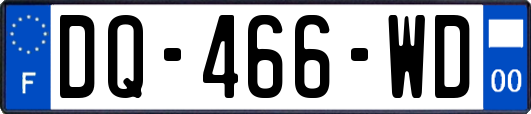 F
DQ-466-WD
00